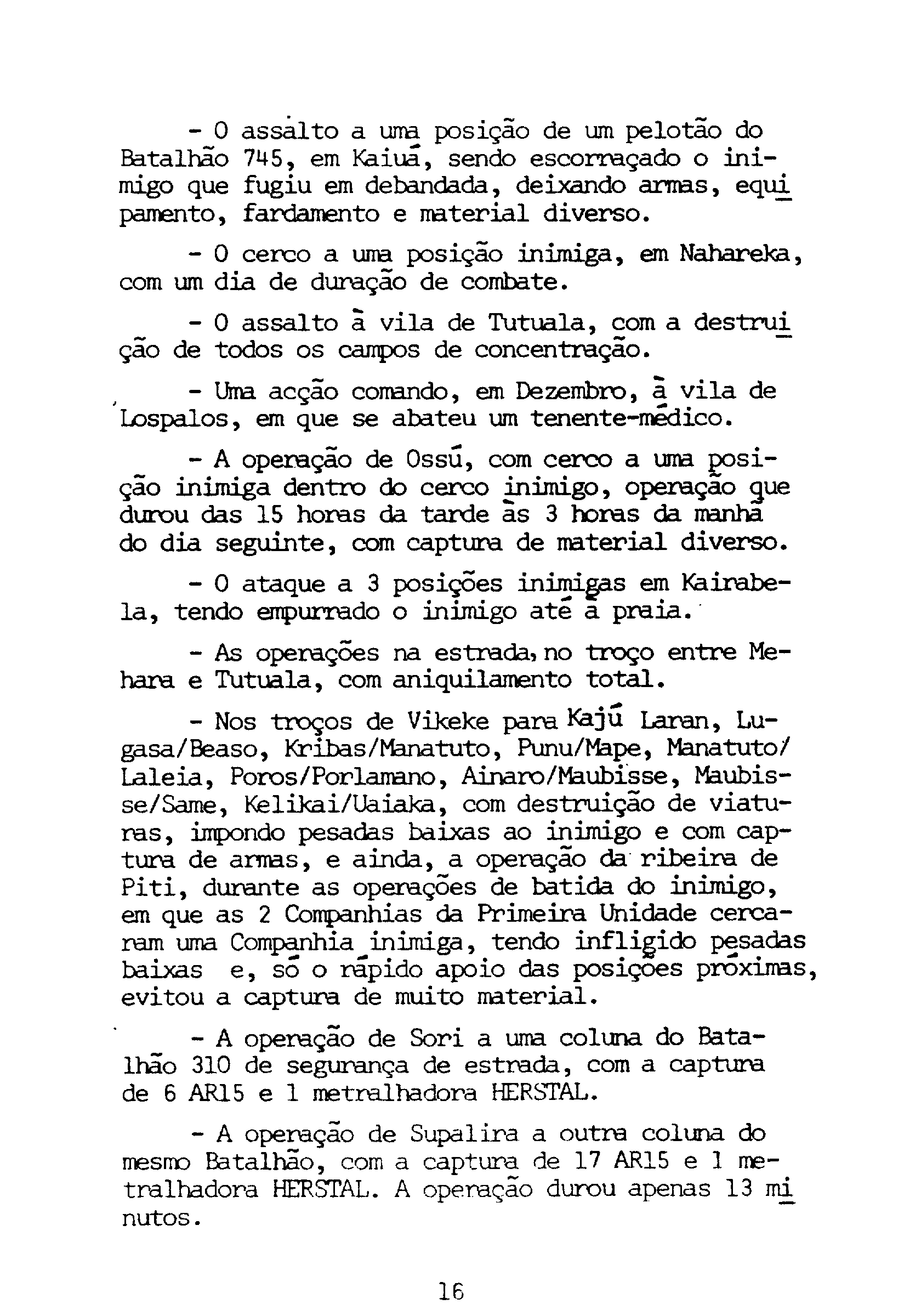 - O assalto a uma posição de um pelotão do Batalhão 745, em Kaiuá, sendo escorraçado o inimigo que fugiu em debandada, deixando armas, equipamento, fardamento e material diverso.

- O cerco a uma posição inimiga, em Nahareka, com um dia de duração de combate.

- O assalto à vila de Tutuala, com a destruição de todos os campos de concentração.

- Uma acção comando, em Dezembro, à vila de Lospalos, em que se abateu um tenente-médico.

- A operação de Ossú, com cerco a uma posição inimiga dentro do cerco inimigo, operação que durou das 15 horas da tarde às 3 horas da manhã do dia seguinte, com captura de material diverso.

- O ataque a 3 posições inimigas em Kairabela, tendo empurrado o inimigo até à praia.

- As operações na estrada, no troço entre Mehara e Tutuala, com aniquilamento total.

- Nos troços de Vikeke para Kajú Laran, Lugasa/Beaso, Kribas/Manatuto, Punu/Mape, Manatuto/Laleia, Poros/Porlamano, Ainaro/Maubisse, Maubisse/Same, Kelikai/Uaiaka, com destruição de viaturas, impondo pesadas baixas ao inimigo e com captura de armas, e ainda, a operação da ribeira de Piti, durante as operações de batida do inimigo, em que as 2 Companhias da Primeira Unidade cercaram uma Companhia inimiga, tendo infligido pesadas baixas e, só o rápido apoio das posições próximas, evitou a captura de muito material.

- A operação de Sori a uma coluna do Batalhão 310 de segurança de estrada, com a captura de 6 AR15 e 1 metralhadora HERSTAL.

- A operação de Supalira a outra coluna do mesmo Batalhão, com a captura de 17 AR15 e 1 metralhadora HERSTAL. A operação durou apenas 13 minutos.

16